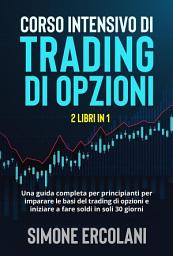 CORSO INTENSIVO DI
TRADING
DI OPZIONI

2 LIBRI IN 1

Una guida completa per principianti per imparare le basi del trading di opzioni e iniziare a fare soldi in soli 30 giorni

SIMONE ERCOLANI